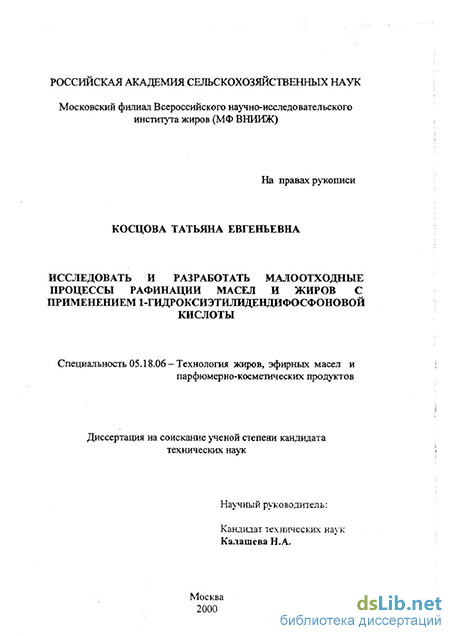 РОССИЙСКАЯ АКАДЕМИЯ СЕЛЬСКОХОЗЯЙСТВЕННЫХ НАУК

Московский филиал Всероссийского научно-исследовательского института жиров (МФ ВНИИЖ)

На правах рукописи

КОСЦОВА ТАТЬЯНА ЕВГЕНЬЕВНА

ИССЛЕДОВАТЬ И РАЗРАБОТАТЬ МАЛООТХОДНЫЕ ПРОЦЕССЫ РАФИНАЦИИ МАСЕЛ И ЖИРОВ С ПРИМЕНЕНИЕМ 1-ГИДРОКСИЭТИЛИДЕНДИФОСФОНОВОЙ КИСЛОТЫ

Специальность 05.18.06 – Технология жиров, эфирных масел и парфюмерно-косметических продуктов

Диссертация на соискание ученой степени кандидата технических наук

Научный руководитель:

Кандидат технических наук
Калашева Н.А.

Москва
2000

dsLib.net
библиотека диссертаций